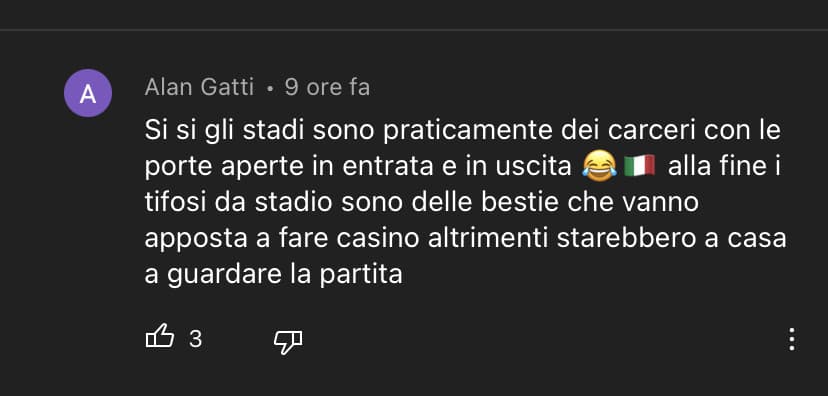 A

Alan Gatti • 9 ore fa

Si si gli stadi sono praticamente dei carceri con le porte aperte in entrata e in uscita 😂 🇮🇹 alla fine i tifosi da stadio sono delle bestie che vanno apposta a fare casino altrimenti starebbero a casa a guardare la partita

3